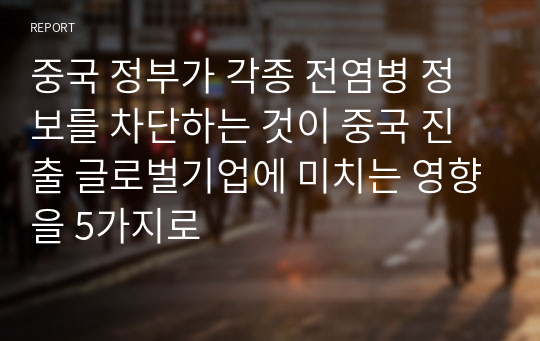 REPORT

중국 정부가 각종 전염병 정보를 차단하는 것이 중국 진출 글로벌기업에 미치는 영향을 5가지로